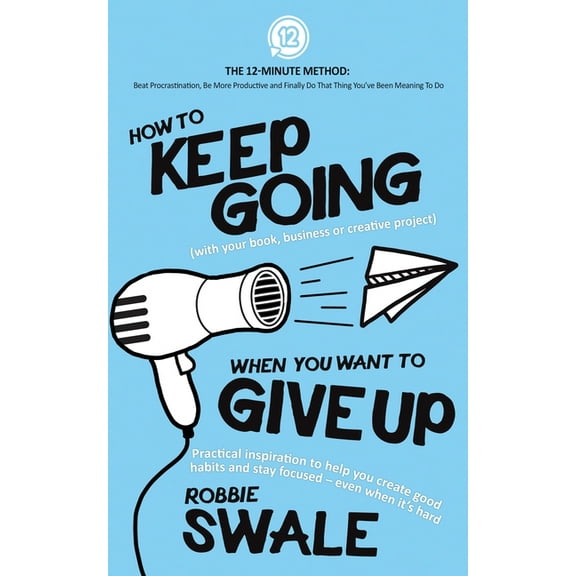 12

THE 12-MINUTE METHOD:
Beat Procrastination, Be More Productive and Finally Do That Thing You've Been Meaning To Do

HOW TO
KEEP
GOING
(with your book, business or creative project)

WHEN YOU WANT TO
GIVE UP

Practical inspiration to help you create good habits and stay focused – even when it's hard

ROBBIE
SWALE